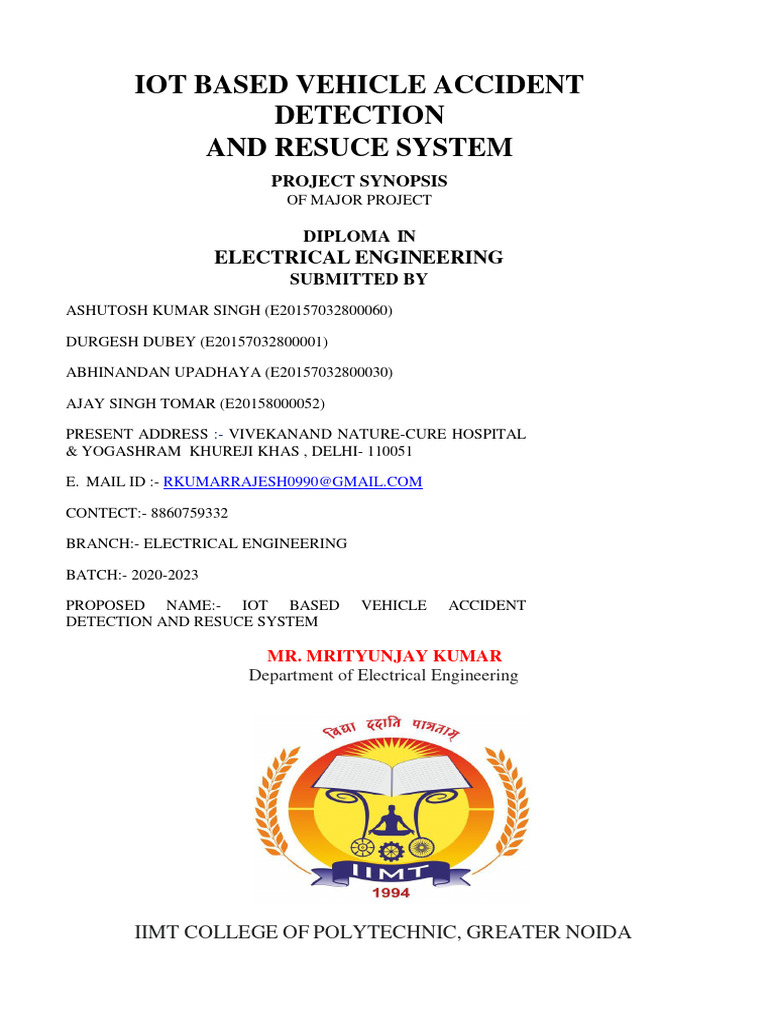 IOT BASED VEHICLE ACCIDENT DETECTION
AND RESUCE SYSTEM

PROJECT SYNOPSIS
OF MAJOR PROJECT

DIPLOMA IN
ELECTRICAL ENGINEERING
SUBMITTED BY

ASHUTOSH KUMAR SINGH (E20157032800060)

DURGESH DUBEY (E20157032800001)

ABHINANDAN UPADHAYA (E20157032800030)

AJAY SINGH TOMAR (E20158000052)

PRESENT ADDRESS :- VIVEKANAND NATURE-CURE HOSPITAL & YOGASHRAM KHUREJI KHAS , DELHI- 110051

E. MAIL ID :- RKUMARRAJESH0990@GMAIL.COM

CONTECT:- 8860759332

BRANCH:- ELECTRICAL ENGINEERING

BATCH:- 2020-2023

PROPOSED NAME:- IOT BASED VEHICLE ACCIDENT DETECTION AND RESUCE SYSTEM

MR. MRITYUNJAY KUMAR
Department of Electrical Engineering

विद्या ददाति पात्रताम्

IIMT
1994

IIMT COLLEGE OF POLYTECHNIC, GREATER NOIDA